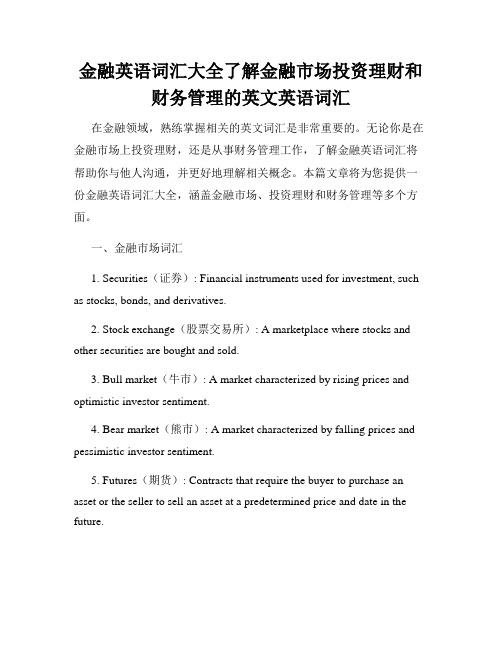 金融英语词汇大全了解金融市场投资理财和财务管理的英文英语词汇

在金融领域，熟练掌握相关的英文词汇是非常重要的。无论你是在金融市场上投资理财，还是从事财务管理工作，了解金融英语词汇将帮助你与他人沟通，并更好地理解相关概念。本篇文章将为您提供一份金融英语词汇大全，涵盖金融市场、投资理财和财务管理等多个方面。

一、金融市场词汇

1. Securities（证券）: Financial instruments used for investment, such as stocks, bonds, and derivatives.

2. Stock exchange（股票交易所）: A marketplace where stocks and other securities are bought and sold.

3. Bull market（牛市）: A market characterized by rising prices and optimistic investor sentiment.

4. Bear market（熊市）: A market characterized by falling prices and pessimistic investor sentiment.

5. Futures（期货）: Contracts that require the buyer to purchase an asset or the seller to sell an asset at a predetermined price and date in the future.